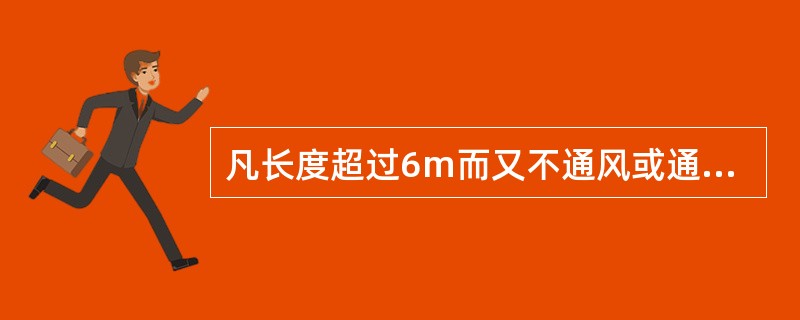 凡长度超过6m而又不通风或通...